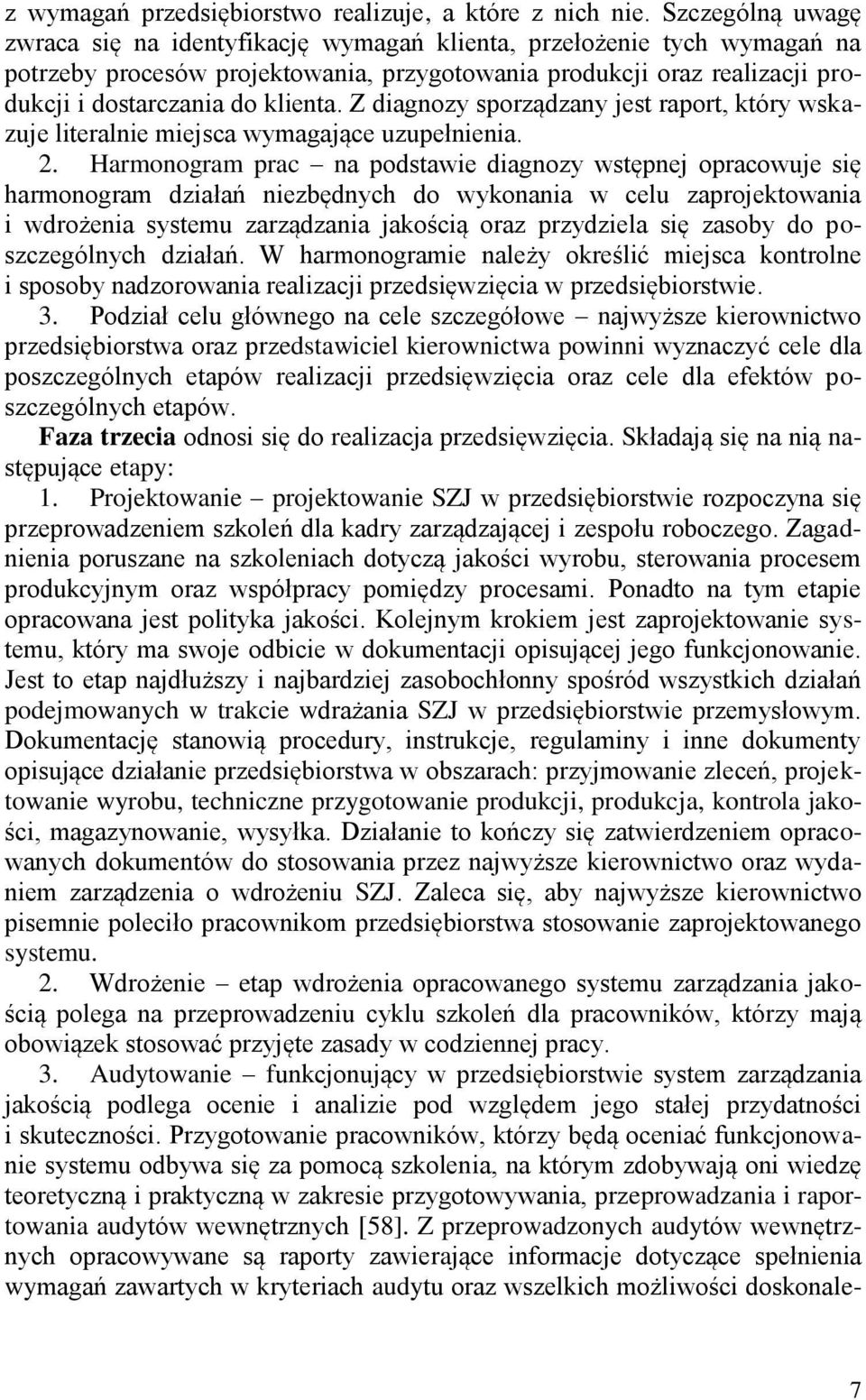 z wymagań przedsiębiorstwo realizuje, a które z nich nie. Szczególną uwagę zwraca się na identyfikację wymagań klienta, przełożenie tych wymagań na potrzeby procesów projektowania, przygotowania produkcji oraz realizacji produkcji i dostarczania do klienta. Z diagnozy sporządzany jest raport, który wskazuje literalnie miejsca wymagające uzupełnienia.

2. Harmonogram prac – na podstawie diagnozy wstępnej opracowuje się harmonogram działań niezbędnych do wykonania w celu zaprojektowania i wdrożenia systemu zarządzania jakością oraz przydziela się zasoby do poszczególnych działań. W harmonogramie należy określić miejsca kontrolne i sposoby nadzorowania realizacji przedsięwzięcia w przedsiębiorstwie.

3. Podział celu głównego na cele szczegółowe – najwyższe kierownictwo przedsiębiorstwa oraz przedstawiciel kierownictwa powinni wyznaczyć cele dla poszczególnych etapów realizacji przedsięwzięcia oraz cele dla efektów poszczególnych etapów.

Faza trzecia odnosi się do realizacja przedsięwzięcia. Składają się na nią następujące etapy:

1. Projektowanie – projektowanie SZJ w przedsiębiorstwie rozpoczyna się przeprowadzeniem szkoleń dla kadry zarządzającej i zespołu roboczego. Zagadnienia poruszane na szkoleniach dotyczą jakości wyrobu, sterowania procesem produkcyjnym oraz współpracy pomiędzy procesami. Ponadto na tym etapie opracowana jest polityka jakości. Kolejnym krokiem jest zaprojektowanie systemu, który ma swoje odbicie w dokumentacji opisującej jego funkcjonowanie. Jest to etap najdłuższy i najbardziej zasobochłonny spośród wszystkich działań podejmowanych w trakcie wdrażania SZJ w przedsiębiorstwie przemysłowym. Dokumentację stanowią procedury, instrukcje, regulaminy i inne dokumenty opisujące działanie przedsiębiorstwa w obszarach: przyjmowanie zleceń, projektowanie wyrobu, techniczne przygotowanie produkcji, produkcja, kontrola jakości, magazynowanie, wysyłka. Działanie to kończy się zatwierdzeniem opracowanych dokumentów do stosowania przez najwyższe kierownictwo oraz wydaniem zarządzenia o wdrożeniu SZJ. Zaleca się, aby najwyższe kierownictwo pisemnie poleciło pracownikom przedsiębiorstwa stosowanie zaprojektowanego systemu.

2. Wdrożenie – etap wdrożenia opracowanego systemu zarządzania jakością polega na przeprowadzeniu cyklu szkoleń dla pracowników, którzy mają obowiązek stosować przyjęte zasady w codziennej pracy.

3. Audytowanie – funkcjonujący w przedsiębiorstwie system zarządzania jakością podlega ocenie i analizie pod względem jego stałej przydatności i skuteczności. Przygotowanie pracowników, którzy będą oceniać funkcjonowanie systemu odbywa się za pomocą szkolenia, na którym zdobywają oni wiedzę teoretyczną i praktyczną w zakresie przygotowywania, przeprowadzania i raportowania audytów wewnętrznych [58]. Z przeprowadzonych audytów wewnętrznych opracowywane są raporty zawierające informacje dotyczące spełnienia wymagań zawartych w kryteriach audytu oraz wszelkich możliwości doskonale-

7